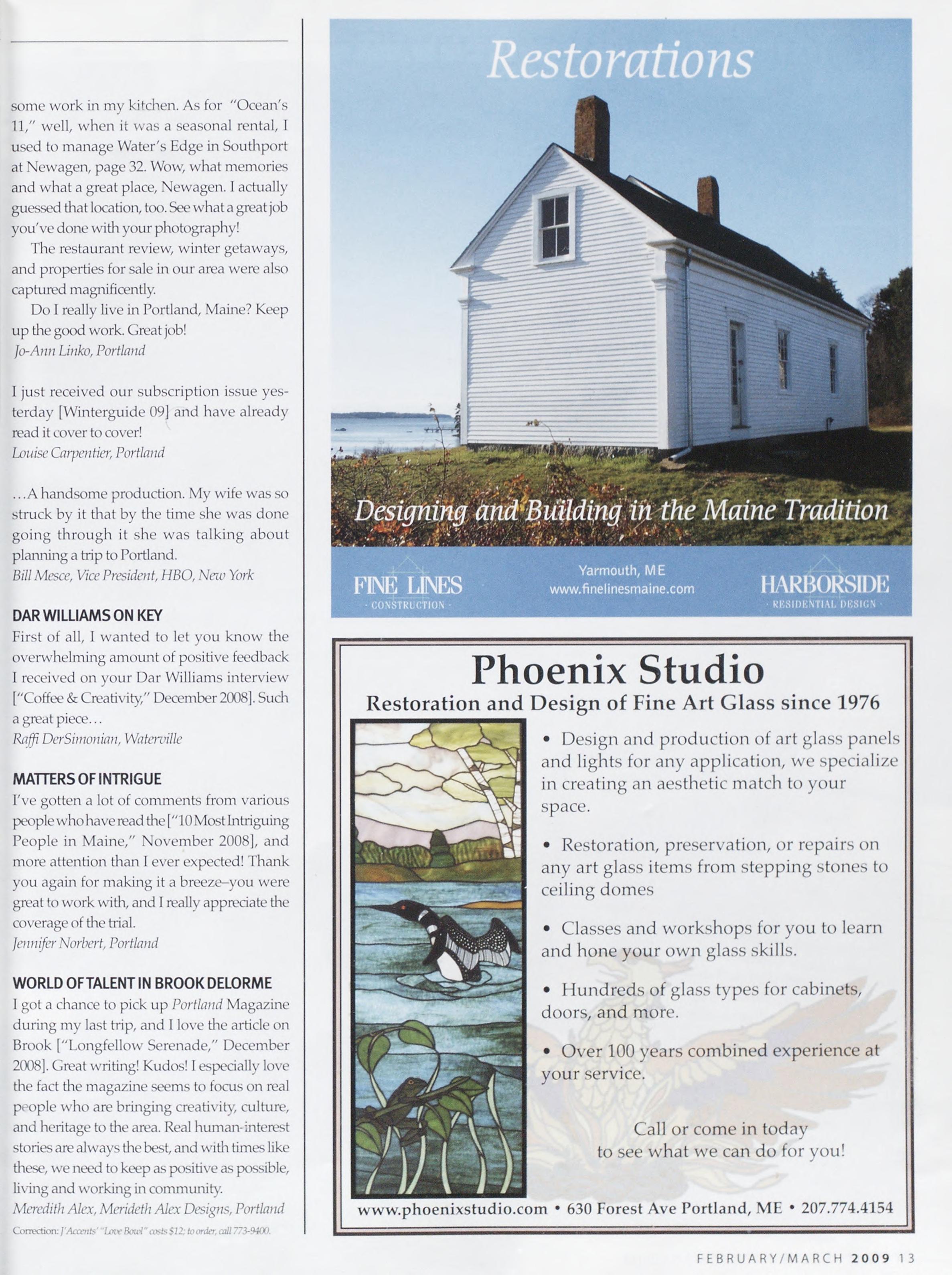 some work in my kitchen. As for "Ocean's 11," well, when it was a seasonal rental, I used to manage Water's Edge in Southport at Newagen, page 32. Wow, what memories and what a great place, Newagen. I actually guessed that location, too. See what a great job you've done with your photography!

The restaurant review, winter getaways, and properties for sale in our area were also captured magnificently.

Do I really live in Portland, Maine? Keep up the good work. Great job!
Jo-Ann Linko, Portland

I just received our subscription issue yesterday [Winterguide 09] and have already read it cover to cover!
Louise Carpentier, Portland

...A handsome production. My wife was so struck by it that by the time she was done going through it she was talking about planning a trip to Portland.
Bill Mesce, Vice President, HBO, New York

DAR WILLIAMS ON KEY
First of all, I wanted to let you know the overwhelming amount of positive feedback I received on your Dar Williams interview ["Coffee & Creativity," December 2008]. Such a great piece...
Raffi DerSimonian, Waterville

MATTERS OF INTRIGUE
I've gotten a lot of comments from various people who have read the ["10 Most Intriguing People in Maine," November 2008], and more attention than I ever expected! Thank you again for making it a breeze–you were great to work with, and I really appreciate the coverage of the trial.
Jennifer Norbert, Portland

WORLD OF TALENT IN BROOK DELORME
I got a chance to pick up Portland Magazine during my last trip, and I love the article on Brook ["Longfellow Serenade," December 2008]. Great writing! Kudos! I especially love the fact the magazine seems to focus on real people who are bringing creativity, culture, and heritage to the area. Real human-interest stories are always the best, and with times like these, we need to keep as positive as possible, living and working in community.
Meredith Alex, Merideth Alex Designs, Portland

Correction: J'Accents' "Love Bowl" costs $12; to order, call 773-9400.

Restorations

Designing and Building in the Maine Tradition

FINE LINES
· CONSTRUCTION ·

Yarmouth, ME
www.finelinesmaine.com

HARBORSIDE
· RESIDENTIAL DESIGN ·

Phoenix Studio
Restoration and Design of Fine Art Glass since 1976

• Design and production of art glass panels and lights for any application, we specialize in creating an aesthetic match to your space.

• Restoration, preservation, or repairs on any art glass items from stepping stones to ceiling domes

• Classes and workshops for you to learn and hone your own glass skills.

• Hundreds of glass types for cabinets, doors, and more.

• Over 100 years combined experience at your service.

Call or come in today
to see what we can do for you!

www.phoenixstudio.com • 630 Forest Ave Portland, ME • 207.774.4154

FEBRUARY/MARCH 2009 13